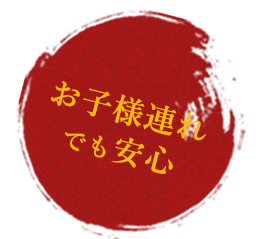 お子様連れ
でも安心